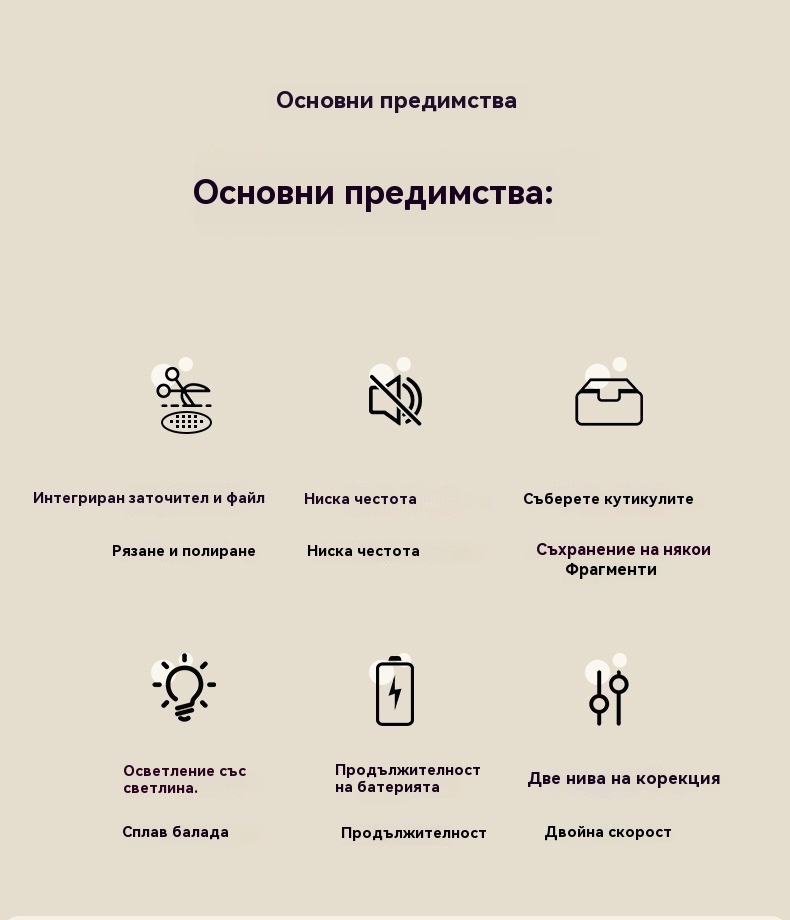 Основни предимства

Основни предимства:

Интегриран заточител и файл

Рязане и полиране

Ниска честота

Ниска честота

Съберете кутикулите

Съхранение на някои Фрагменти

Осветление със светлина.

Сплав балада

Продължителност на батерията

Продължителност

Две нива на корекция

Двойна скорост